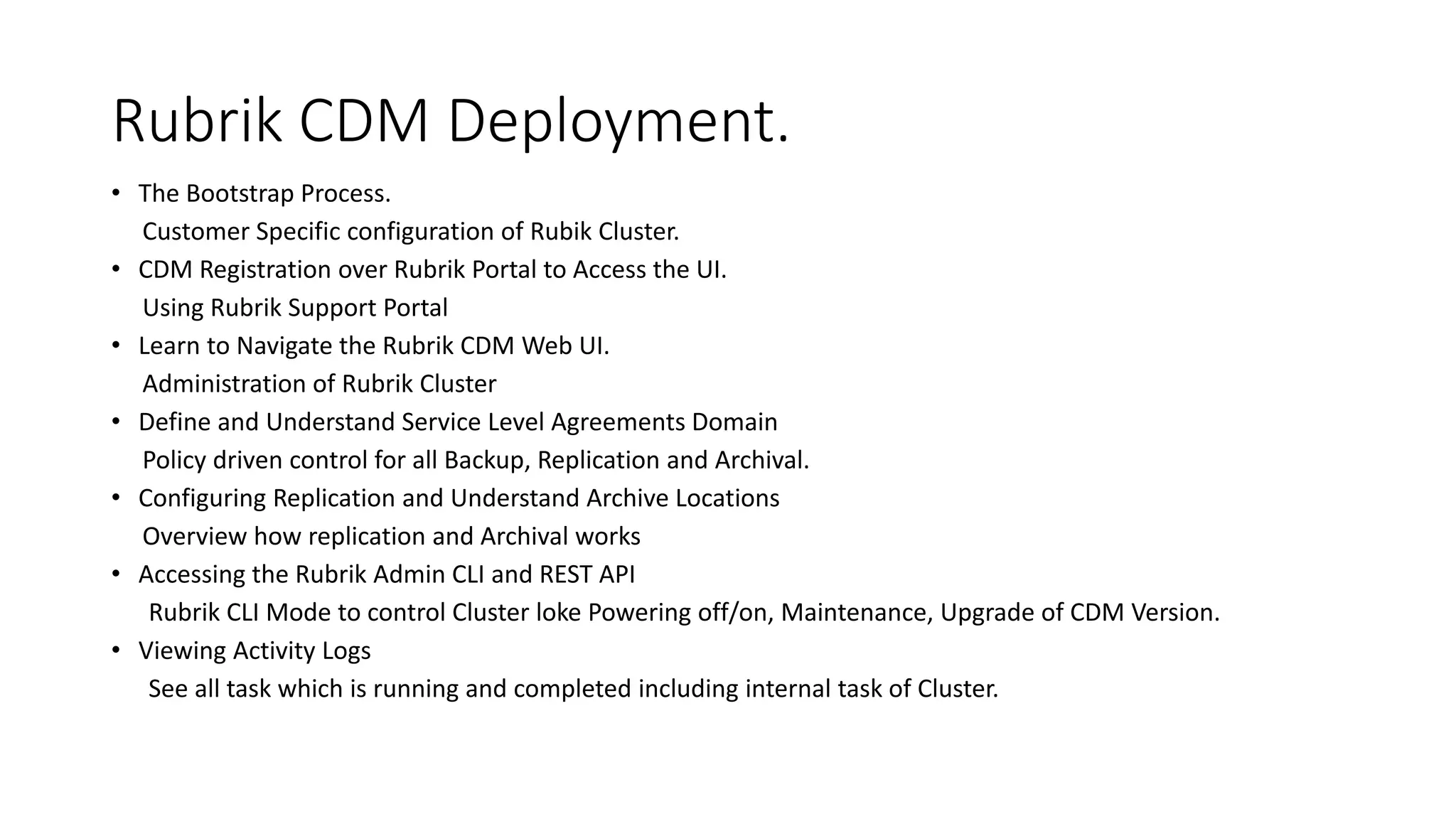 Rubrik CDM Deployment.

• The Bootstrap Process.
Customer Specific configuration of Rubik Cluster.
• CDM Registration over Rubrik Portal to Access the UI.
Using Rubrik Support Portal
• Learn to Navigate the Rubrik CDM Web UI.
Administration of Rubrik Cluster
• Define and Understand Service Level Agreements Domain
Policy driven control for all Backup, Replication and Archival.
• Configuring Replication and Understand Archive Locations
Overview how replication and Archival works
• Accessing the Rubrik Admin CLI and REST API
Rubrik CLI Mode to control Cluster loke Powering off/on, Maintenance, Upgrade of CDM Version.
• Viewing Activity Logs
See all task which is running and completed including internal task of Cluster.